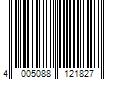 4 005088 121827